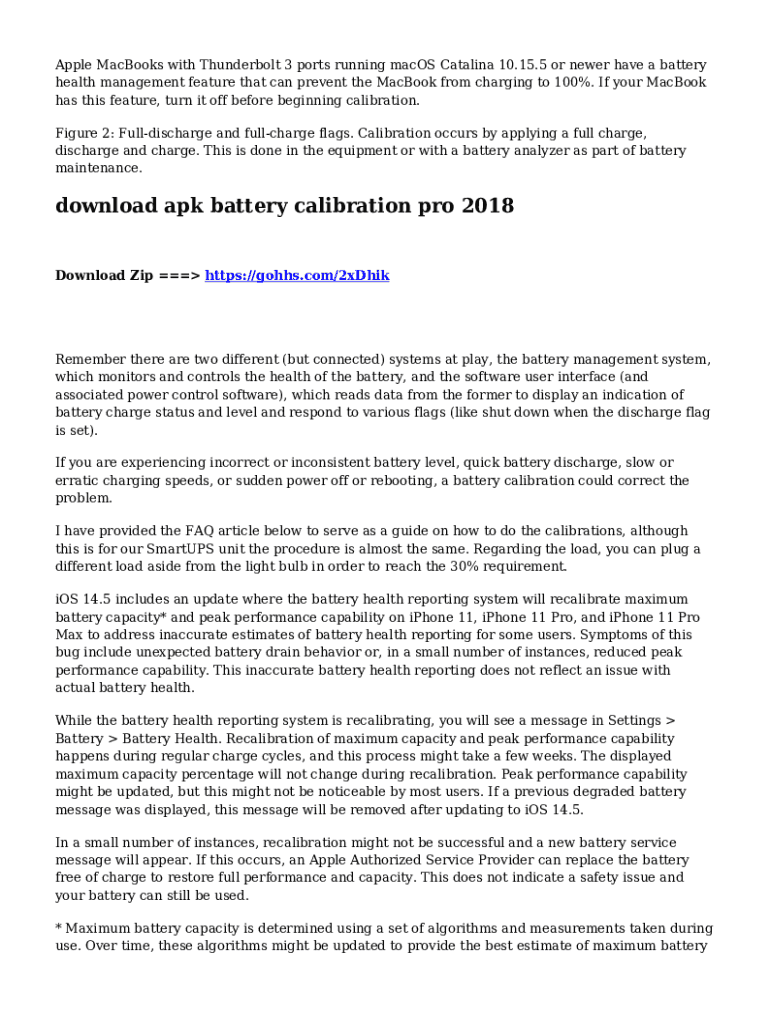 Apple MacBooks with Thunderbolt 3 ports running macOS Catalina 10.15.5 or newer have a battery health management feature that can prevent the MacBook from charging to 100%. If your MacBook has this feature, turn it off before beginning calibration.

Figure 2: Full-discharge and full-charge flags. Calibration occurs by applying a full charge, discharge and charge. This is done in the equipment or with a battery analyzer as part of battery maintenance.

download apk battery calibration pro 2018

Download Zip ===> https://gohhs.com/2xDhik

Remember there are two different (but connected) systems at play, the battery management system, which monitors and controls the health of the battery, and the software user interface (and associated power control software), which reads data from the former to display an indication of battery charge status and level and respond to various flags (like shut down when the discharge flag is set).

If you are experiencing incorrect or inconsistent battery level, quick battery discharge, slow or erratic charging speeds, or sudden power off or rebooting, a battery calibration could correct the problem.

I have provided the FAQ article below to serve as a guide on how to do the calibrations, although this is for our SmartUPS unit the procedure is almost the same. Regarding the load, you can plug a different load aside from the light bulb in order to reach the 30% requirement.

iOS 14.5 includes an update where the battery health reporting system will recalibrate maximum battery capacity* and peak performance capability on iPhone 11, iPhone 11 Pro, and iPhone 11 Pro Max to address inaccurate estimates of battery health reporting for some users. Symptoms of this bug include unexpected battery drain behavior or, in a small number of instances, reduced peak performance capability. This inaccurate battery health reporting does not reflect an issue with actual battery health.

While the battery health reporting system is recalibrating, you will see a message in Settings > Battery > Battery Health. Recalibration of maximum capacity and peak performance capability happens during regular charge cycles, and this process might take a few weeks. The displayed maximum capacity percentage will not change during recalibration. Peak performance capability might be updated, but this might not be noticeable by most users. If a previous degraded battery message was displayed, this message will be removed after updating to iOS 14.5.

In a small number of instances, recalibration might not be successful and a new battery service message will appear. If this occurs, an Apple Authorized Service Provider can replace the battery free of charge to restore full performance and capacity. This does not indicate a safety issue and your battery can still be used.

* Maximum battery capacity is determined using a set of algorithms and measurements taken during use. Over time, these algorithms might be updated to provide the best estimate of maximum battery